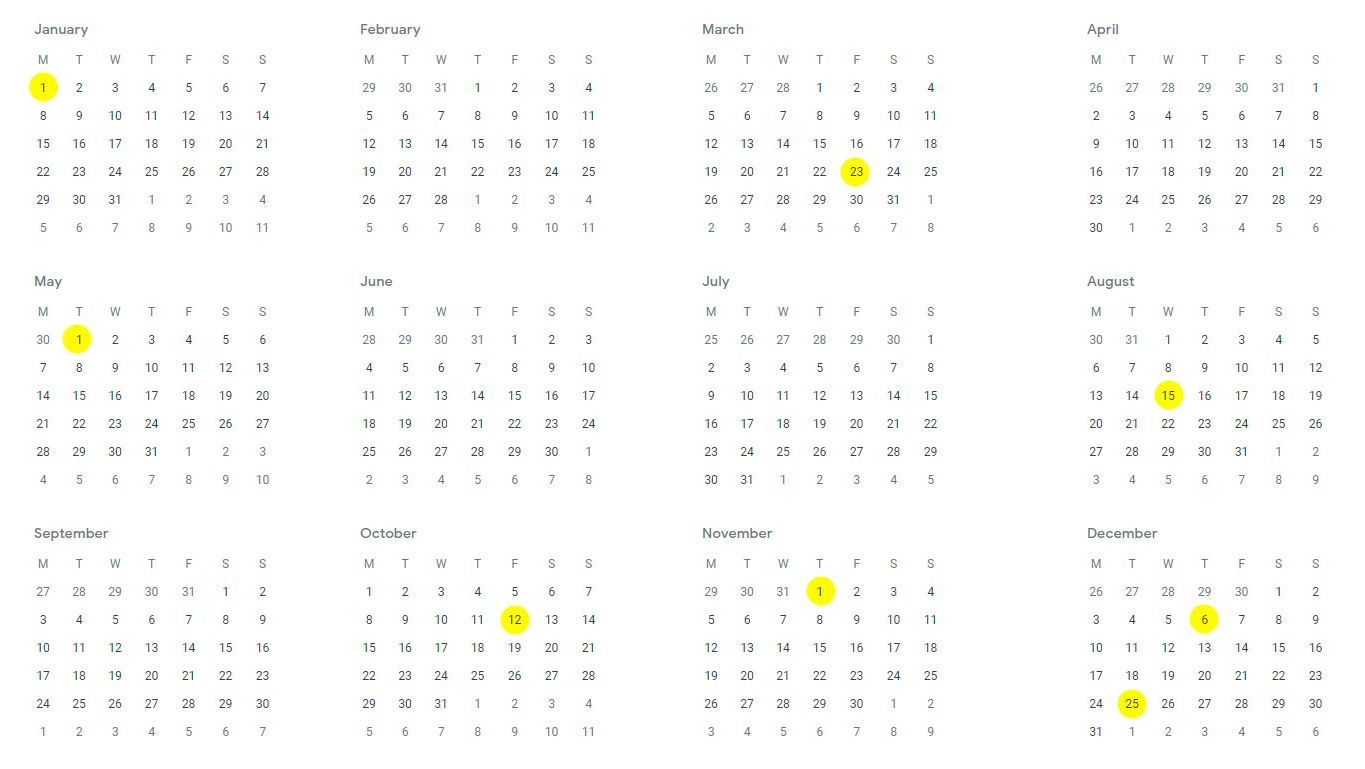 January

| M | T | W | T | F | S | S |
|---|---|---|---|---|---|---|
| 1 | 2 | 3 | 4 | 5 | 6 | 7 |
| 8 | 9 | 10 | 11 | 12 | 13 | 14 |
| 15 | 16 | 17 | 18 | 19 | 20 | 21 |
| 22 | 23 | 24 | 25 | 26 | 27 | 28 |
| 29 | 30 | 31 | 1 | 2 | 3 | 4 |
| 5 | 6 | 7 | 8 | 9 | 10 | 11 |

February

| M | T | W | T | F | S | S |
|---|---|---|---|---|---|---|
| 29 | 30 | 31 | 1 | 2 | 3 | 4 |
| 5 | 6 | 7 | 8 | 9 | 10 | 11 |
| 12 | 13 | 14 | 15 | 16 | 17 | 18 |
| 19 | 20 | 21 | 22 | 23 | 24 | 25 |
| 26 | 27 | 28 | 1 | 2 | 3 | 4 |
| 5 | 6 | 7 | 8 | 9 | 10 | 11 |

March

| M | T | W | T | F | S | S |
|---|---|---|---|---|---|---|
| 26 | 27 | 28 | 1 | 2 | 3 | 4 |
| 5 | 6 | 7 | 8 | 9 | 10 | 11 |
| 12 | 13 | 14 | 15 | 16 | 17 | 18 |
| 19 | 20 | 21 | 22 | 23 | 24 | 25 |
| 26 | 27 | 28 | 29 | 30 | 31 | 1 |
| 2 | 3 | 4 | 5 | 6 | 7 | 8 |

April

| M | T | W | T | F | S | S |
|---|---|---|---|---|---|---|
| 26 | 27 | 28 | 29 | 30 | 31 | 1 |
| 2 | 3 | 4 | 5 | 6 | 7 | 8 |
| 9 | 10 | 11 | 12 | 13 | 14 | 15 |
| 16 | 17 | 18 | 19 | 20 | 21 | 22 |
| 23 | 24 | 25 | 26 | 27 | 28 | 29 |
| 30 | 1 | 2 | 3 | 4 | 5 | 6 |

May

| M | T | W | T | F | S | S |
|---|---|---|---|---|---|---|
| 30 | 1 | 2 | 3 | 4 | 5 | 6 |
| 7 | 8 | 9 | 10 | 11 | 12 | 13 |
| 14 | 15 | 16 | 17 | 18 | 19 | 20 |
| 21 | 22 | 23 | 24 | 25 | 26 | 27 |
| 28 | 29 | 30 | 31 | 1 | 2 | 3 |
| 4 | 5 | 6 | 7 | 8 | 9 | 10 |

June

| M | T | W | T | F | S | S |
|---|---|---|---|---|---|---|
| 28 | 29 | 30 | 31 | 1 | 2 | 3 |
| 4 | 5 | 6 | 7 | 8 | 9 | 10 |
| 11 | 12 | 13 | 14 | 15 | 16 | 17 |
| 18 | 19 | 20 | 21 | 22 | 23 | 24 |
| 25 | 26 | 27 | 28 | 29 | 30 | 1 |
| 2 | 3 | 4 | 5 | 6 | 7 | 8 |

July

| M | T | W | T | F | S | S |
|---|---|---|---|---|---|---|
| 25 | 26 | 27 | 28 | 29 | 30 | 1 |
| 2 | 3 | 4 | 5 | 6 | 7 | 8 |
| 9 | 10 | 11 | 12 | 13 | 14 | 15 |
| 16 | 17 | 18 | 19 | 20 | 21 | 22 |
| 23 | 24 | 25 | 26 | 27 | 28 | 29 |
| 30 | 31 | 1 | 2 | 3 | 4 | 5 |

August

| M | T | W | T | F | S | S |
|---|---|---|---|---|---|---|
| 30 | 31 | 1 | 2 | 3 | 4 | 5 |
| 6 | 7 | 8 | 9 | 10 | 11 | 12 |
| 13 | 14 | 15 | 16 | 17 | 18 | 19 |
| 20 | 21 | 22 | 23 | 24 | 25 | 26 |
| 27 | 28 | 29 | 30 | 31 | 1 | 2 |
| 3 | 4 | 5 | 6 | 7 | 8 | 9 |

September

| M | T | W | T | F | S | S |
|---|---|---|---|---|---|---|
| 27 | 28 | 29 | 30 | 31 | 1 | 2 |
| 3 | 4 | 5 | 6 | 7 | 8 | 9 |
| 10 | 11 | 12 | 13 | 14 | 15 | 16 |
| 17 | 18 | 19 | 20 | 21 | 22 | 23 |
| 24 | 25 | 26 | 27 | 28 | 29 | 30 |
| 1 | 2 | 3 | 4 | 5 | 6 | 7 |

October

| M | T | W | T | F | S | S |
|---|---|---|---|---|---|---|
| 1 | 2 | 3 | 4 | 5 | 6 | 7 |
| 8 | 9 | 10 | 11 | 12 | 13 | 14 |
| 15 | 16 | 17 | 18 | 19 | 20 | 21 |
| 22 | 23 | 24 | 25 | 26 | 27 | 28 |
| 29 | 30 | 31 | 1 | 2 | 3 | 4 |
| 5 | 6 | 7 | 8 | 9 | 10 | 11 |

November

| M | T | W | T | F | S | S |
|---|---|---|---|---|---|---|
| 29 | 30 | 31 | 1 | 2 | 3 | 4 |
| 5 | 6 | 7 | 8 | 9 | 10 | 11 |
| 12 | 13 | 14 | 15 | 16 | 17 | 18 |
| 19 | 20 | 21 | 22 | 23 | 24 | 25 |
| 26 | 27 | 28 | 29 | 30 | 1 | 2 |
| 3 | 4 | 5 | 6 | 7 | 8 | 9 |

December

| M | T | W | T | F | S | S |
|---|---|---|---|---|---|---|
| 26 | 27 | 28 | 29 | 30 | 1 | 2 |
| 3 | 4 | 5 | 6 | 7 | 8 | 9 |
| 10 | 11 | 12 | 13 | 14 | 15 | 16 |
| 17 | 18 | 19 | 20 | 21 | 22 | 23 |
| 24 | 25 | 26 | 27 | 28 | 29 | 30 |
| 31 | 1 | 2 | 3 | 4 | 5 | 6 |